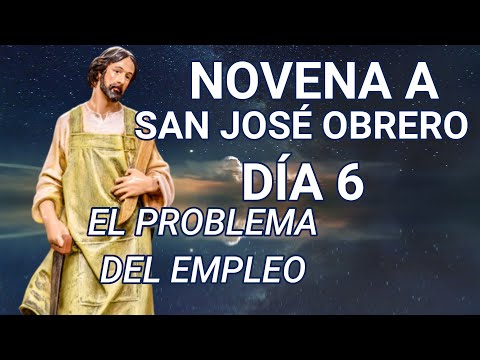 NOVENA A
SAN JOSÉ OBRERO
DÍA 6
EL PROBLEMA
DEL EMPLEO